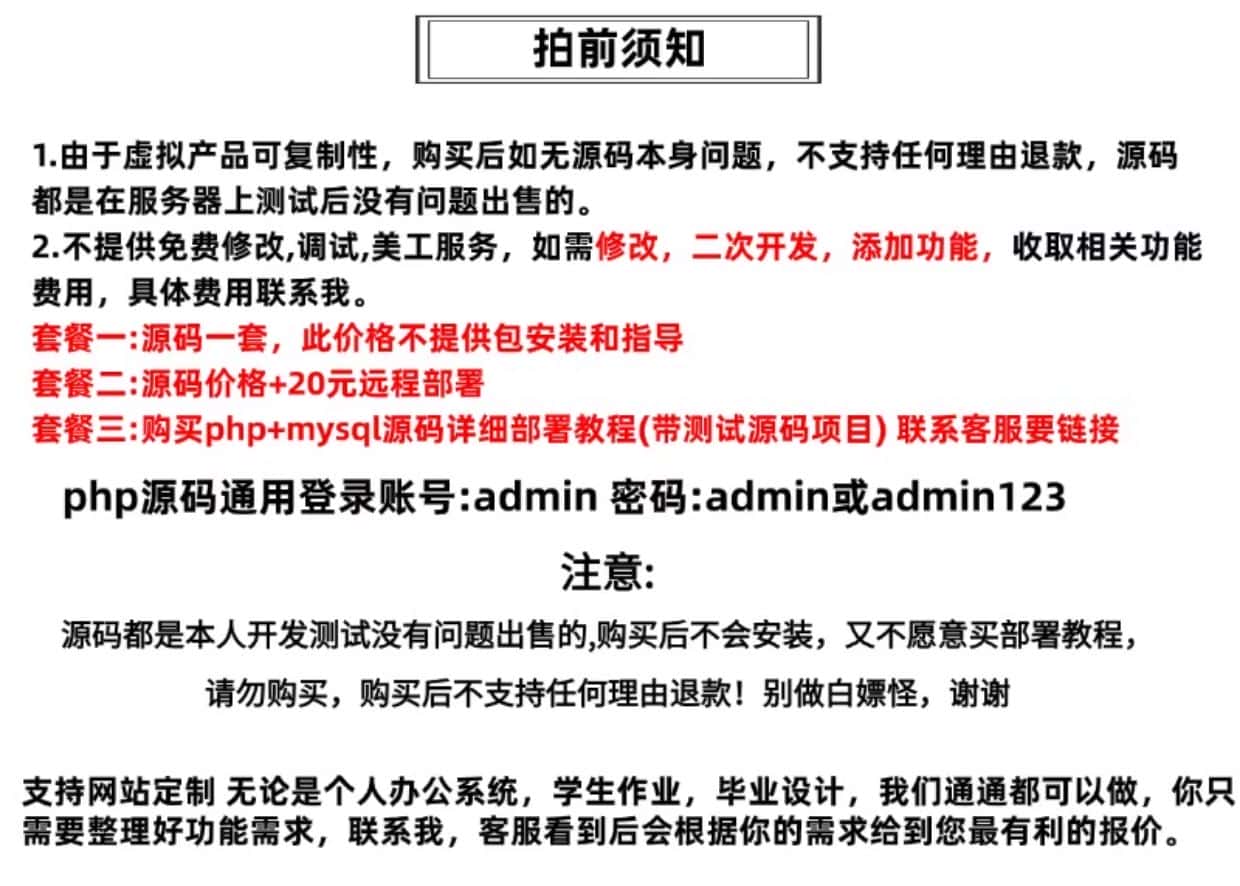 拍前须知

1.由于虚拟产品可复制性，购买后如无源码本身问题，不支持任何理由退款，源码都是在服务器上测试后没有问题出售的。
2.不提供免费修改,调试,美工服务，如需修改，二次开发，添加功能，收取相关功能费用，具体费用联系我。
套餐一:源码一套，此价格不提供包安装和指导
套餐二:源码价格+20元远程部署
套餐三:购买php+mysql源码详细部署教程(带测试源码项目) 联系客服要链接

php源码通用登录账号:admin 密码:admin或admin123

注意:

源码都是本人开发测试没有问题出售的,购买后不会安装，又不愿意买部署教程，

请勿购买，购买后不支持任何理由退款！别做白嫖怪，谢谢

支持网站定制 无论是个人办公系统，学生作业，毕业设计，我们通通都可以做，你只需要整理好功能需求，联系我，客服看到后会根据你的需求给到您最有利的报价。